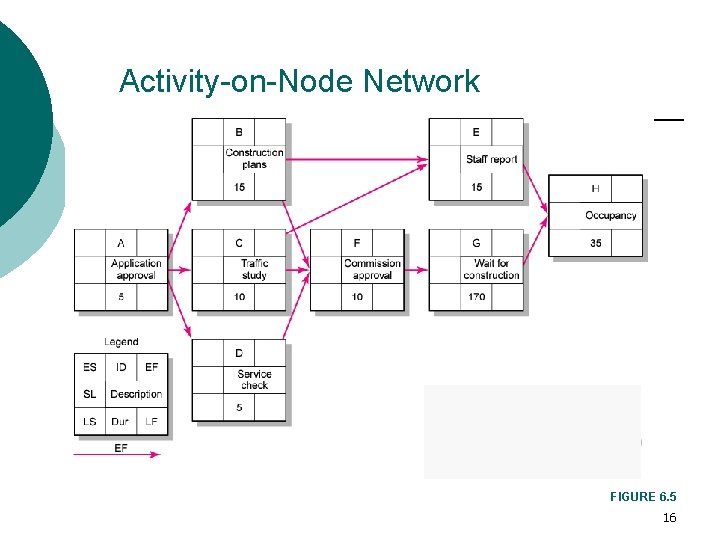 Activity-on-Node Network

B
Construction plans
15

E
Staff report
15

H
Occupancy
35

A
Application approval
5

C
Traffic study
10

F
Commission approval
10

G
Wait for construction
170

D
Service check
5

Legend

| ES | ID | EF |
|---|---|---|
| SL | Description | |
| LS | Dur | LF |

EF

FIGURE 6.5

16